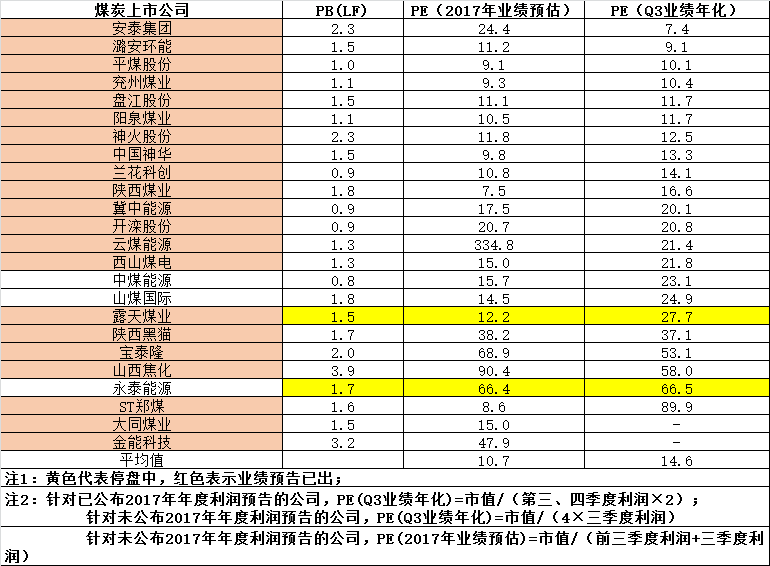 | 煤炭上市公司 | PB(LF) | PE（2017年业绩预估） | PE（Q3业绩年化） |
|---|---|---|---|
| 安泰集团 | 2.3 | 24.4 | 7.4 |
| 潞安环能 | 1.5 | 11.2 | 9.1 |
| 平煤股份 | 1.0 | 9.1 | 10.1 |
| 兖州煤业 | 1.1 | 9.3 | 10.4 |
| 盘江股份 | 1.5 | 11.1 | 11.7 |
| 阳泉煤业 | 1.1 | 10.5 | 11.7 |
| 神火股份 | 2.3 | 11.8 | 12.5 |
| 中国神华 | 1.5 | 9.8 | 13.3 |
| 兰花科创 | 0.9 | 10.8 | 14.1 |
| 陕西煤业 | 1.8 | 7.5 | 16.6 |
| 冀中能源 | 0.9 | 17.5 | 20.1 |
| 开滦股份 | 0.9 | 20.7 | 20.8 |
| 云煤能源 | 1.3 | 334.8 | 21.4 |
| 西山煤电 | 1.3 | 15.0 | 21.8 |
| 中煤能源 | 0.8 | 15.7 | 23.1 |
| 山煤国际 | 1.8 | 14.5 | 24.9 |
| 露天煤业 | 1.5 | 12.2 | 27.7 |
| 陕西黑猫 | 1.7 | 38.2 | 37.1 |
| 宝泰隆 | 2.0 | 68.9 | 53.1 |
| 山西焦化 | 3.9 | 90.4 | 58.0 |
| 永泰能源 | 1.7 | 66.4 | 66.5 |
| ST郑煤 | 1.6 | 8.6 | 89.9 |
| 大同煤业 | 1.5 | 15.0 | - |
| 金能科技 | 3.2 | 47.9 | - |
| 平均值 | | 10.7 | 14.6 |

注1：黄色代表停盘中，红色表示业绩预告已出；

注2：针对已公布2017年年度利润预告的公司，PE(Q3业绩年化)=市值/（第三、四季度利润×2）；
针对未公布2017年年度利润预告的公司，PE(Q3业绩年化)=市值/（4×三季度利润）
针对未公布2017年年度利润预告的公司，PE(2017年业绩预估)=市值/（前三季度利润+三季度利润）